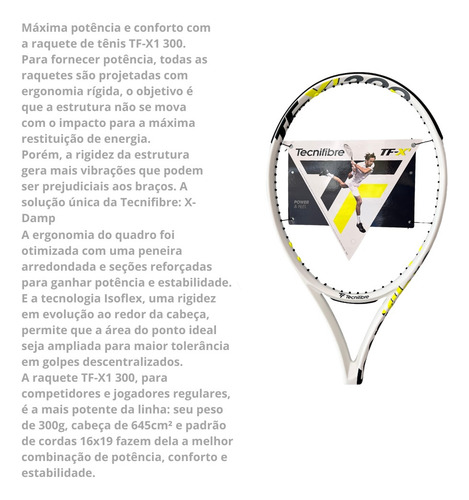 Máxima potência e conforto com a raquete de tênis TF-X1 300.
Para fornecer potência, todas as raquetes são projetadas com ergonomia rígida, o objetivo é que a estrutura não se mova com o impacto para a máxima restituição de energia.
Porém, a rigidez da estrutura gera mais vibrações que podem ser prejudiciais aos braços. A solução única da Tecnifibre: X-Damp
A ergonomia do quadro foi otimizada com uma peneira arredondada e seções reforçadas para ganhar potência e estabilidade. E a tecnologia Isoflex, uma rigidez em evolução ao redor da cabeça, permite que a área do ponto ideal seja ampliada para maior tolerância em golpes descentralizados.
A raquete TF-X1 300, para competidores e jogadores regulares, é a mais potente da linha: seu peso de 300g, cabeça de 645cm² e padrão de cordas 16x19 fazem dela a melhor combinação de potência, conforto e estabilidade.

TF-X1 300

Tecnifibre TF-X1
POWER & FEEL

Tecnifibre